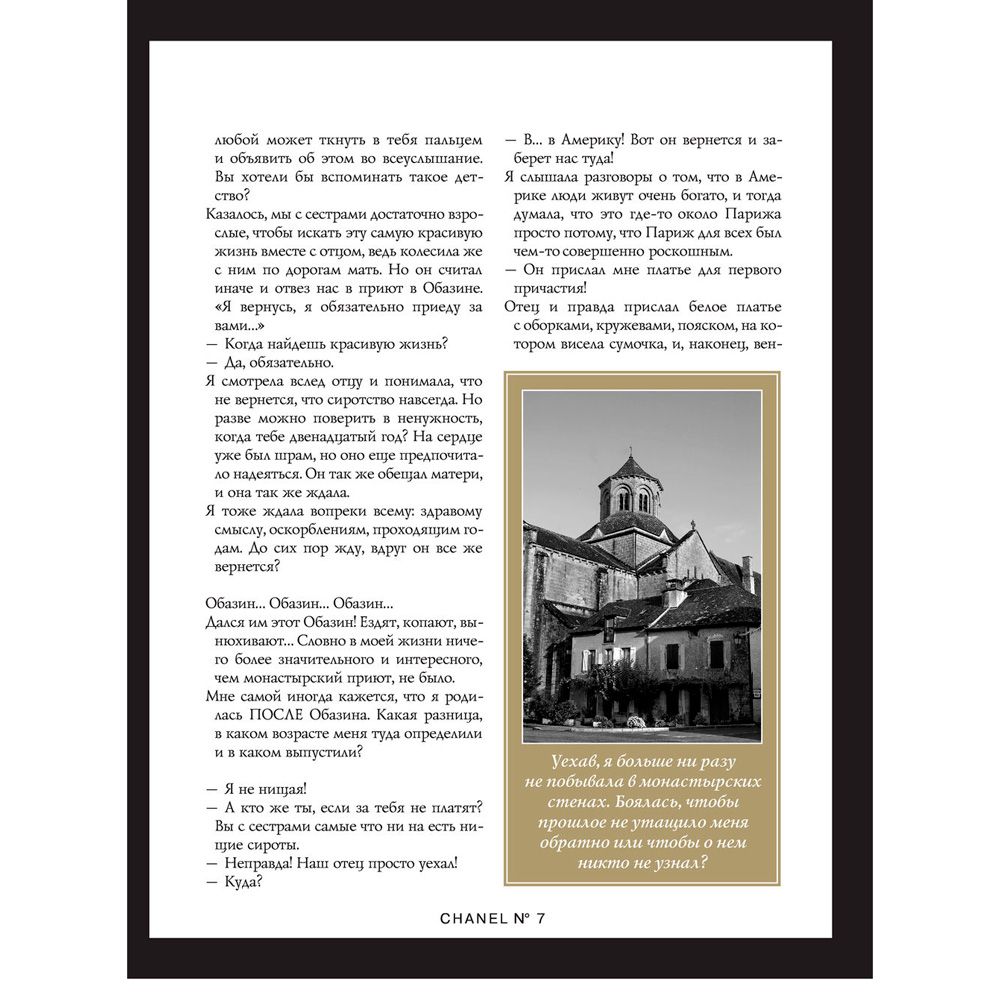 любой может ткнуть в тебя пальцем и объявить об этом во всеуслышание. Вы хотели бы вспоминать такое детство?

Казалось, мы с сестрами достаточно взрослые, чтобы искать эту самую красивую жизнь вместе с отцом, ведь колесила же с ним по дорогам мать. Но он считал иначе и отвез нас в приют в Обазине. «Я вернусь, я обязательно приеду за вами...»

— Когда найдешь красивую жизнь?

— Да, обязательно.

Я смотрела вслед отцу и понимала, что не вернется, что сиротство навсегда. Но разве можно поверить в ненужность, когда тебе двенадцатый год? На сердце уже был шрам, но оно еще предпочитало надеяться. Он так же обещал матери, и она так же ждала.

Я тоже ждала вопреки всему: здравому смыслу, оскорблениям, проходящим годам. До сих пор жду, вдруг он все же вернется?

Обазин... Обазин... Обазин...

Дался им этот Обазин! Ездят, копают, вынюхивают... Словно в моей жизни ничего более значительного и интересного, чем монастырский приют, не было.

Мне самой иногда кажется, что я родилась ПОСЛЕ Обазина. Какая разница, в каком возрасте меня туда определили и в каком выпустили?

— Я не нищая!

— А кто же ты, если за тебя не платят? Вы с сестрами самые что ни на есть нищие сироты.

— Неправда! Наш отец просто уехал!

— Куда?

— В... в Америку! Вот он вернется и заберет нас туда!

Я слышала разговоры о том, что в Америке люди живут очень богато, и тогда думала, что это где-то около Парижа просто потому, что Париж для всех был чем-то совершенно роскошным.

— Он прислал мне платье для первого причастия!

Отец и правда прислал белое платье с оборками, кружевами, пояском, на котором висела сумочка, и, наконец, вен-

Уехав, я больше ни разу не побывала в монастырских стенах. Боялась, чтобы прошлое не утащило меня обратно или чтобы о нем никто не узнал?

CHANEL № 7